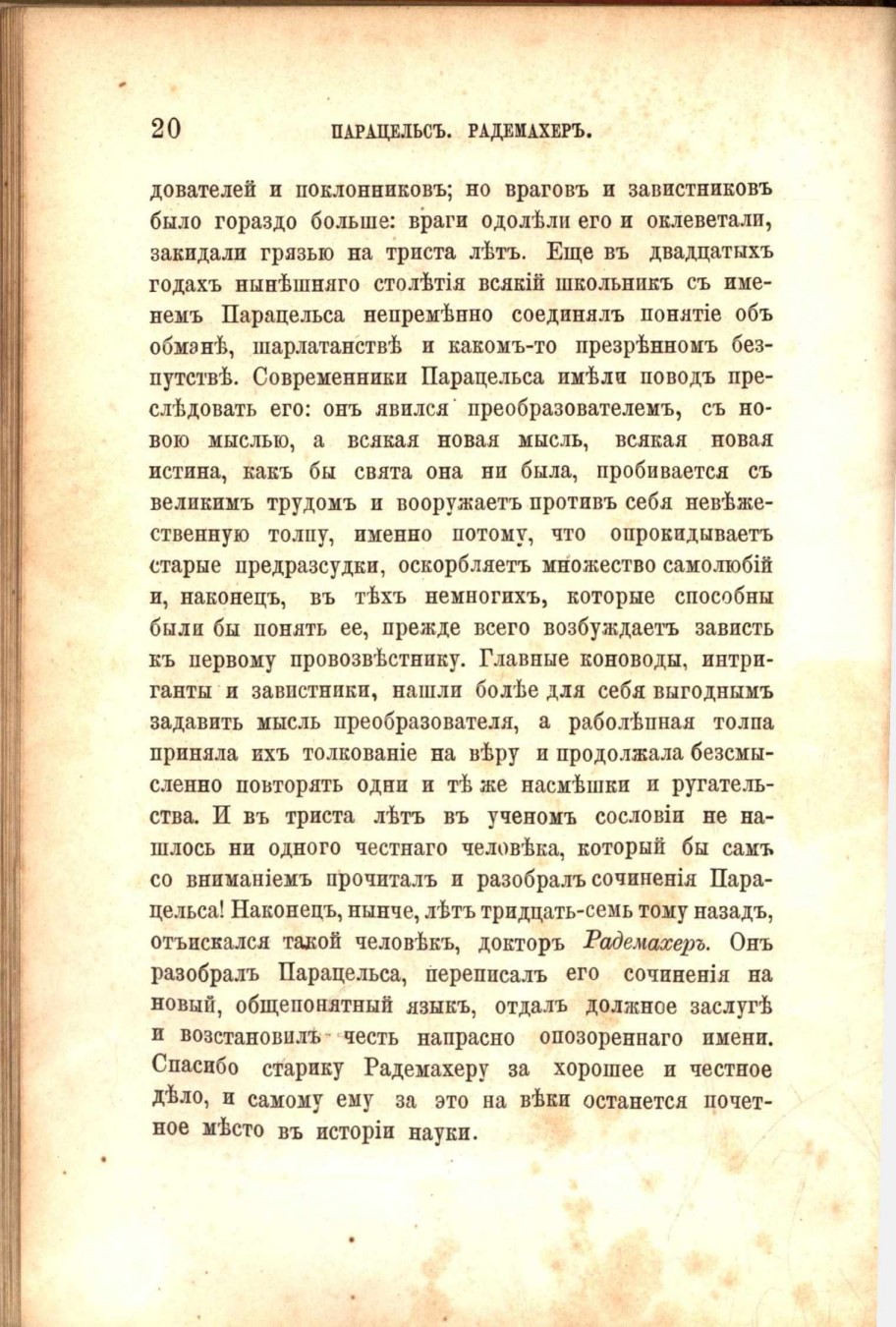 20 ПАРАЦЕЛЬСЪ. РАДЕМАХЕРЪ.

дователей и поклонниковъ; но враговъ и завистниковъ было гораздо больше: враги одолѣли его и оклеветали, закидали грязью на триста лѣтъ. Еще въ двадцатыхъ годахъ нынѣшняго столѣтія всякій школьникъ съ именемъ Парацельса непремѣнно соединялъ понятіе объ обманѣ, шарлатанствѣ и какомъ-то презрѣнномъ безпутствѣ. Современники Парацельса имѣли поводъ преслѣдовать его: онъ явился преобразователемъ, съ новою мыслью, а всякая новая мысль, всякая новая истина, какъ бы свята она ни была, пробивается съ великимъ трудомъ и вооружаетъ противъ себя невѣжественную толпу, именно потому, что опрокидываетъ старые предразсудки, оскорбляетъ множество самолюбій и, наконецъ, въ тѣхъ немногихъ, которые способны были бы понять ее, прежде всего возбуждаетъ зависть къ первому провозвѣстнику. Главные коноводы, интриганты и завистники, нашли болѣе для себя выгоднымъ задавить мысль преобразователя, а раболѣпная толпа приняла ихъ толкованіе на вѣру и продолжала безсмысленно повторять одни и тѣ же насмѣшки и ругательства. И въ триста лѣтъ въ ученомъ сословіи не нашлось ни одного честнаго человѣка, который бы самъ со вниманіемъ прочиталъ и разобралъ сочиненія Парацельса! Наконецъ, нынче, лѣтъ тридцать-семь тому назадъ, отъискался такой человѣкъ, докторъ Радемахеръ. Онъ разобралъ Парацельса, переписалъ его сочиненія на новый, общепонятный языкъ, отдалъ должное заслугѣ и возстановилъ честь напрасно опозореннаго имени. Спасибо старику Радемахеру за хорошее и честное дѣло, и самому ему за это на вѣки останется почетное мѣсто въ исторіи науки.